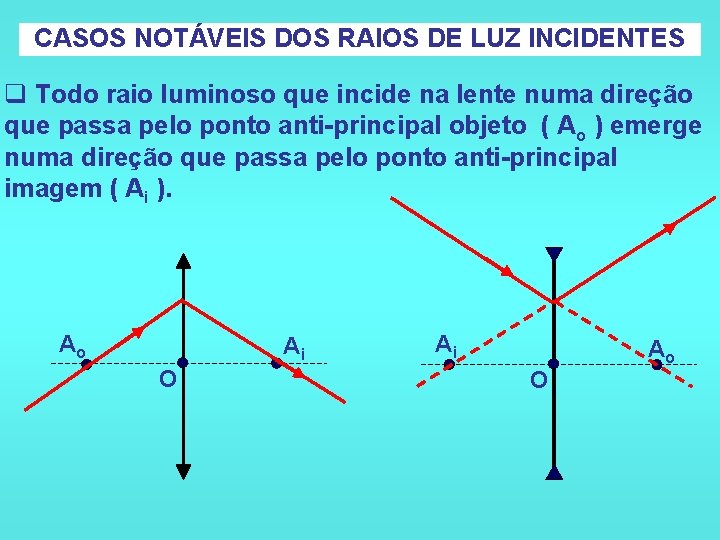 CASOS NOTÁVEIS DOS RAIOS DE LUZ INCIDENTES

❑ Todo raio luminoso que incide na lente numa direção que passa pelo ponto anti-principal objeto ( $A_o$ ) emerge numa direção que passa pelo ponto anti-principal imagem ( $A_i$ ).

$A_o$
O
$A_i$

$A_i$
O
$A_o$